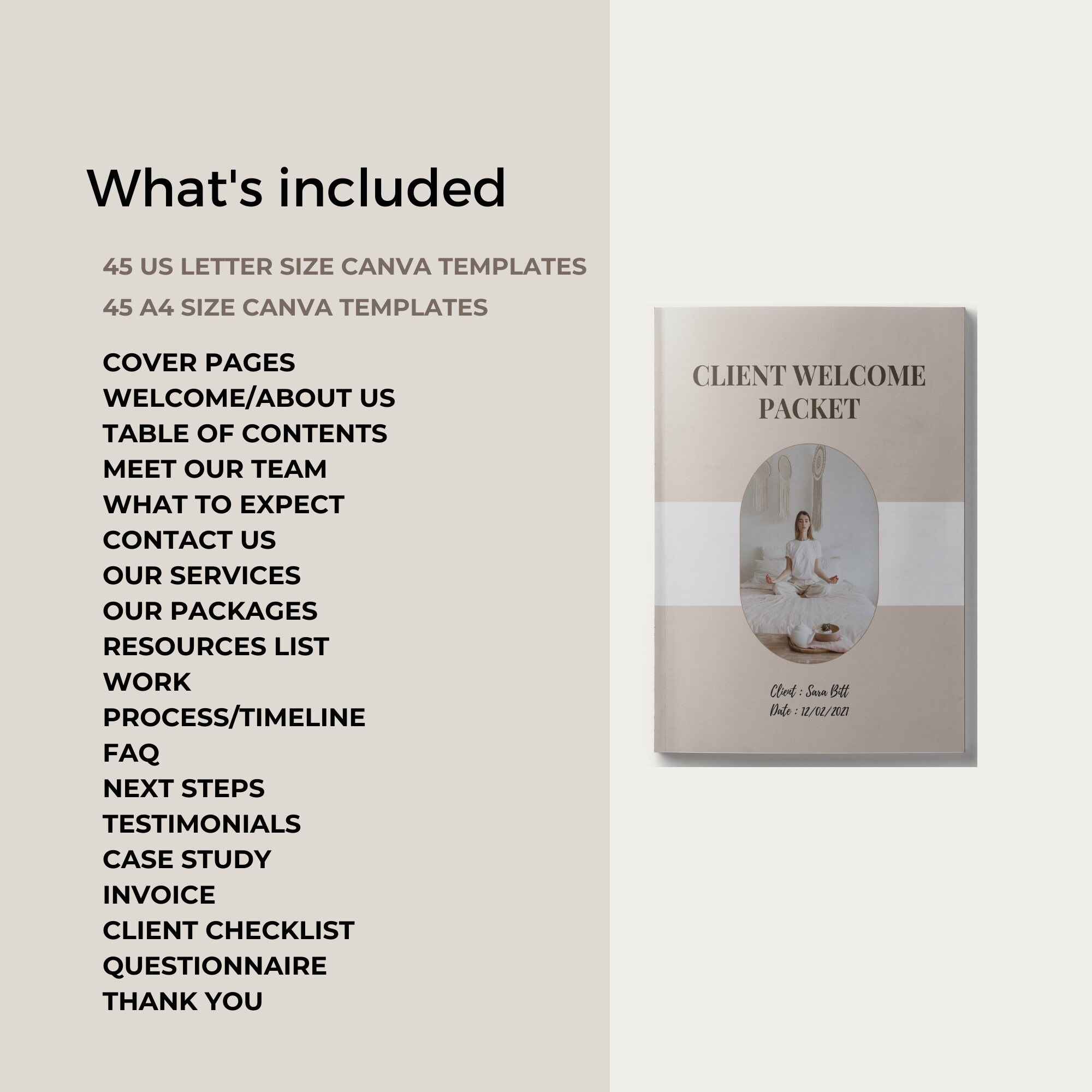 What's included

45 US LETTER SIZE CANVA TEMPLATES
45 A4 SIZE CANVA TEMPLATES

COVER PAGES
WELCOME/ABOUT US
TABLE OF CONTENTS
MEET OUR TEAM
WHAT TO EXPECT
CONTACT US
OUR SERVICES
OUR PACKAGES
RESOURCES LIST
WORK
PROCESS/TIMELINE
FAQ
NEXT STEPS
TESTIMONIALS
CASE STUDY
INVOICE
CLIENT CHECKLIST
QUESTIONNAIRE
THANK YOU

CLIENT WELCOME PACKET

Client : Sara Bitt
Date : 12/02/2021